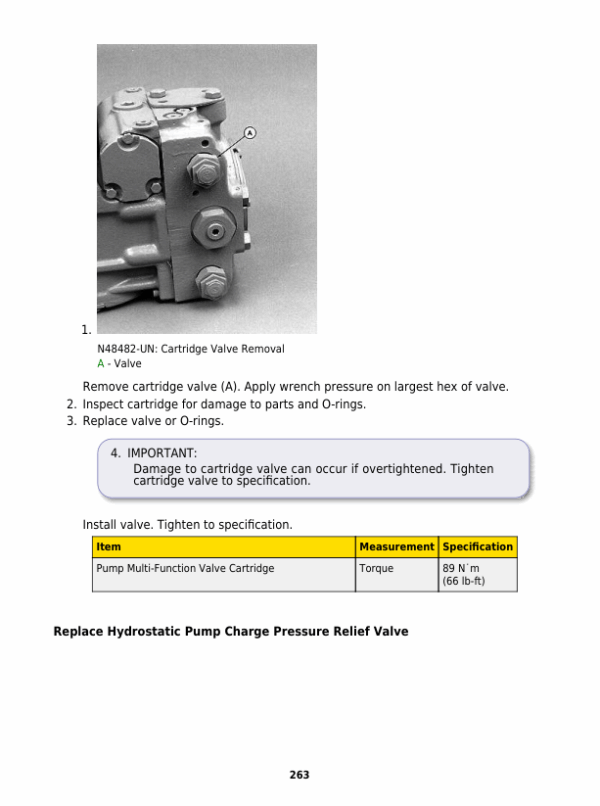 A

1.

N48482-UN: Cartridge Valve Removal
A - Valve

Remove cartridge valve (A). Apply wrench pressure on largest hex of valve.
2. Inspect cartridge for damage to parts and O-rings.
3. Replace valve or O-rings.

4. IMPORTANT:
Damage to cartridge valve can occur if overtightened. Tighten cartridge valve to specification.

Install valve. Tighten to specification.

| Item | Measurement | Specification |
|---|---|---|
| Pump Multi-Function Valve Cartridge | Torque | 89 N˙m (66 lb-ft) |

Replace Hydrostatic Pump Charge Pressure Relief Valve

263